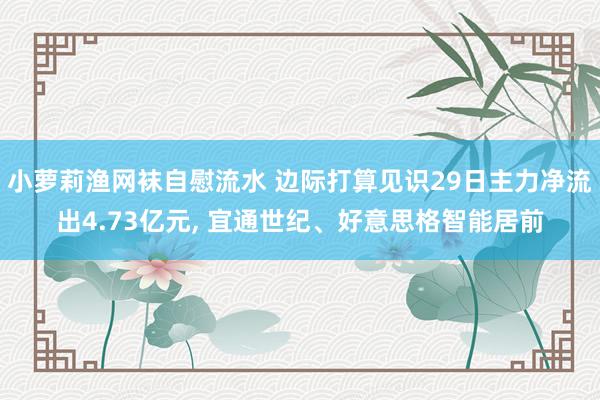 小萝莉渔网袜自慰流水 边际打算见识29日主力净流出4.73亿元, 宜通世纪、好意思格智能居前